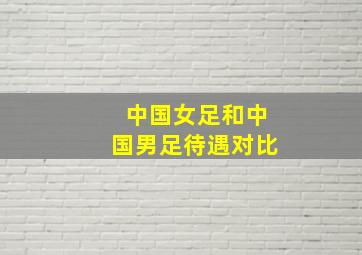 中国女足和中国男足待遇对比